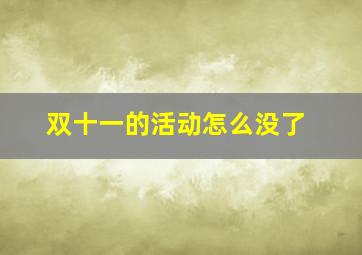 双十一的活动怎么没了